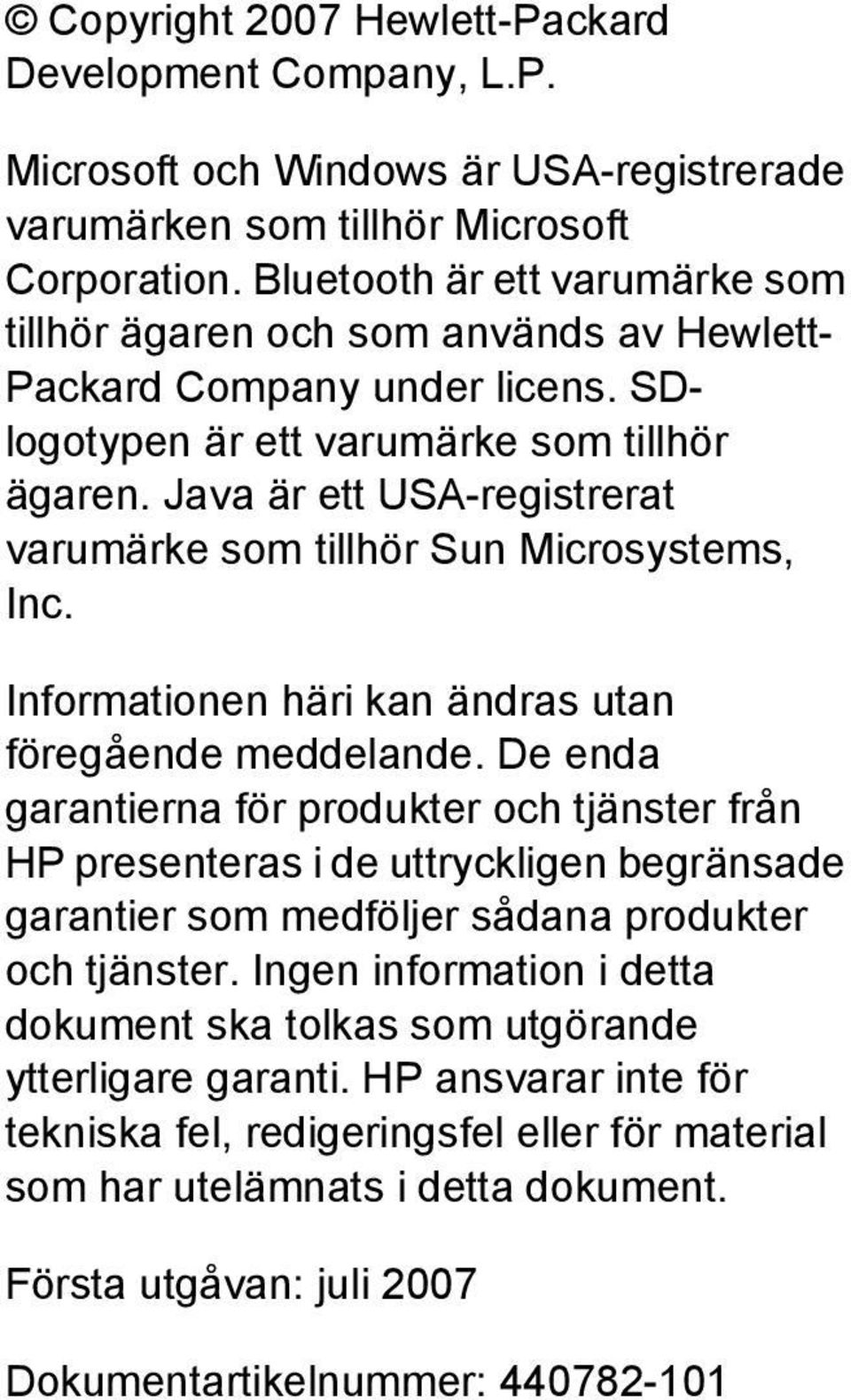 © Copyright 2007 Hewlett-Packard Development Company, L.P.

Microsoft och Windows är USA-registrerade varumärken som tillhör Microsoft Corporation. Bluetooth är ett varumärke som tillhör ägaren och som används av Hewlett-Packard Company under licens. SD-logotypen är ett varumärke som tillhör ägaren. Java är ett USA-registrerat varumärke som tillhör Sun Microsystems, Inc.

Informationen häri kan ändras utan föregående meddelande. De enda garantierna för produkter och tjänster från HP presenteras i de uttryckligen begränsade garantier som medföljer sådana produkter och tjänster. Ingen information i detta dokument ska tolkas som utgörande ytterligare garanti. HP ansvarar inte för tekniska fel, redigeringsfel eller för material som har utelämnats i detta dokument.

Första utgåvan: juli 2007

Dokumentartikelnummer: 440782-101